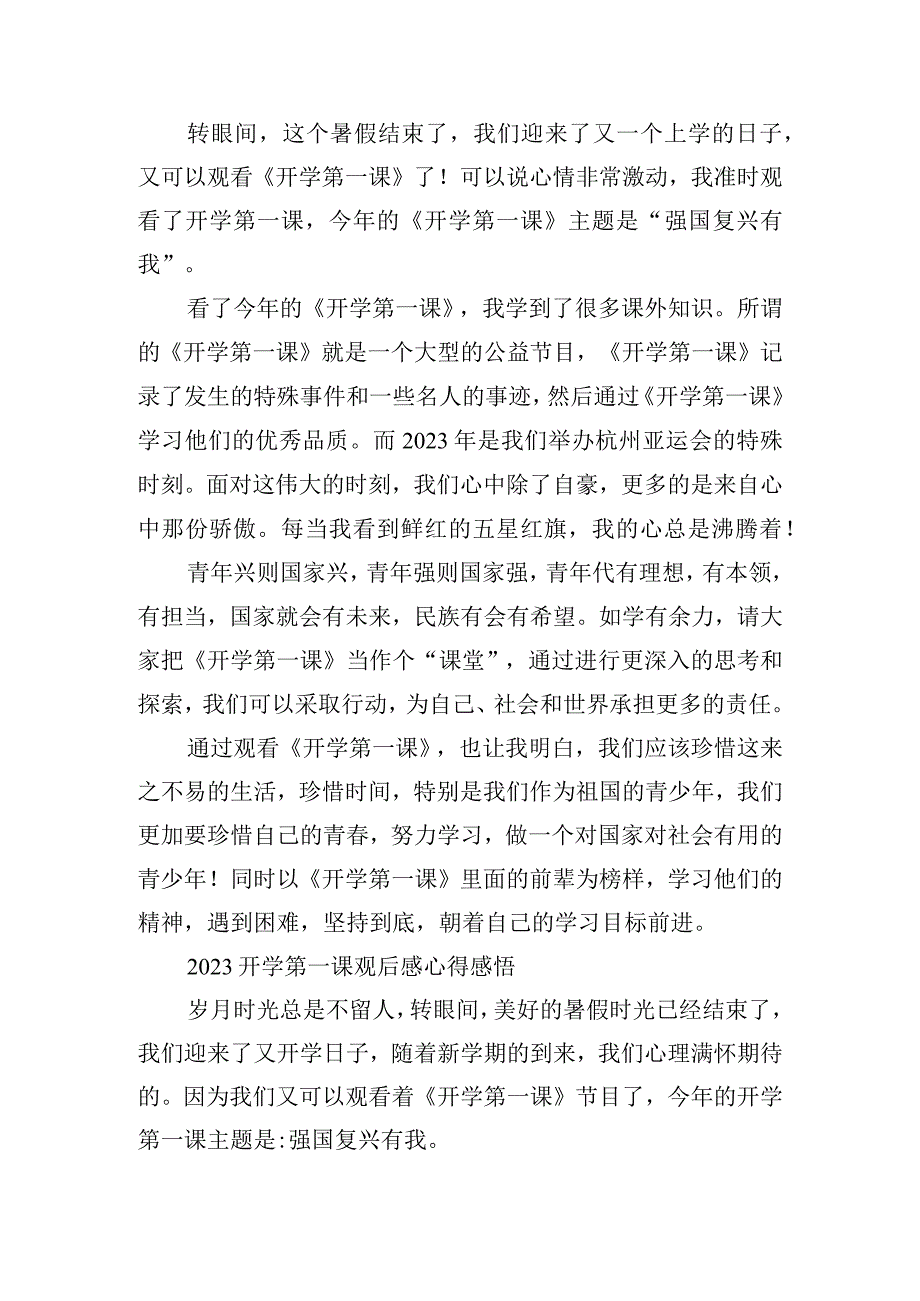 转眼间，这个暑假结束了，我们迎来了又一个上学的日子，又可以观看《开学第一课》了！可以说心情非常激动，我准时观看了开学第一课，今年的《开学第一课》主题是“强国复兴有我”。

看了今年的《开学第一课》，我学到了很多课外知识。所谓的《开学第一课》就是一个大型的公益节目，《开学第一课》记录了发生的特殊事件和一些名人的事迹，然后通过《开学第一课》学习他们的优秀品质。而2023年是我们举办杭州亚运会的特殊时刻。面对这伟大的时刻，我们心中除了自豪，更多的是来自心中那份骄傲。每当我看到鲜红的五星红旗，我的心总是沸腾着！

青年兴则国家兴，青年强则国家强，青年代有理想，有本领，有担当，国家就会有未来，民族有会有希望。如学有余力，请大家把《开学第一课》当作个“课堂”，通过进行更深入的思考和探索，我们可以采取行动，为自己、社会和世界承担更多的责任。

通过观看《开学第一课》，也让我明白，我们应该珍惜这来之不易的生活，珍惜时间，特别是我们作为祖国的青少年，我们更加要珍惜自己的青春，努力学习，做一个对国家对社会有用的青少年！同时以《开学第一课》里面的前辈为榜样，学习他们的精神，遇到困难，坚持到底，朝着自己的学习目标前进。

2023开学第一课观后感心得感悟

岁月时光总是不留人，转眼间，美好的暑假时光已经结束了，我们迎来了又开学日子，随着新学期的到来，我们心理满怀期待的。因为我们又可以观看着《开学第一课》节目了，今年的开学第一课主题是:强国复兴有我。